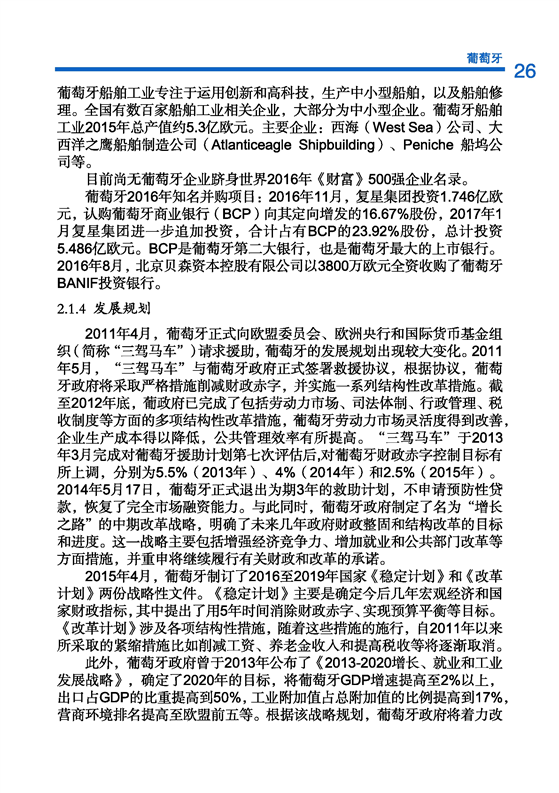 葡萄牙 26

葡萄牙船舶工业专注于运用创新和高科技，生产中小型船舶，以及船舶修理。全国有数百家船舶工业相关企业，大部分为中小型企业。葡萄牙船舶工业2015年总产值约5.3亿欧元。主要企业：西海（West Sea）公司、大西洋之鹰船舶制造公司（Atlanticeagle Shipbuilding）、Peniche 船坞公司等。

目前尚无葡萄牙企业跻身世界2016年《财富》500强企业名录。

葡萄牙2016年知名并购项目：2016年11月，复星集团投资1.746亿欧元，认购葡萄牙商业银行（BCP）向其定向增发的16.67%股份，2017年1月复星集团进一步追加投资，合计占有BCP的23.92%股份，总计投资5.486亿欧元。BCP是葡萄牙第二大银行，也是葡萄牙最大的上市银行。2016年8月，北京贝森资本控股有限公司以3800万欧元全资收购了葡萄牙BANIF投资银行。

2.1.4 发展规划

2011年4月，葡萄牙正式向欧盟委员会、欧洲央行和国际货币基金组织（简称“三驾马车”）请求援助，葡萄牙的发展规划出现较大变化。2011年5月，“三驾马车”与葡萄牙政府正式签署救援协议，根据协议，葡萄牙政府将采取严格措施削减财政赤字，并实施一系列结构性改革措施。截至2012年底，葡政府已完成了包括劳动力市场、司法体制、行政管理、税收制度等方面的多项结构性改革措施，葡萄牙劳动力市场灵活度得到改善，企业生产成本得以降低，公共管理效率有所提高。“三驾马车”于2013年3月完成对葡萄牙援助计划第七次评估后,对葡萄牙财政赤字控制目标有所上调，分别为5.5%（2013年）、4%（2014年）和2.5%（2015年）。2014年5月17日，葡萄牙正式退出为期3年的救助计划，不申请预防性贷款，恢复了完全市场融资能力。与此同时，葡萄牙政府制定了名为“增长之路”的中期改革战略，明确了未来几年政府财政整固和结构改革的目标和进度。这一战略主要包括增强经济竞争力、增加就业和公共部门改革等方面措施，并重申将继续履行有关财政和改革的承诺。

2015年4月，葡萄牙制订了2016至2019年国家《稳定计划》和《改革计划》两份战略性文件。《稳定计划》主要是确定今后几年宏观经济和国家财政指标，其中提出了用5年时间消除财政赤字、实现预算平衡等目标。《改革计划》涉及各项结构性措施，随着这些措施的施行，自2011年以来所采取的紧缩措施比如削减工资、养老金收入和提高税收等将逐渐取消。

此外，葡萄牙政府曾于2013年公布了《2013-2020增长、就业和工业发展战略》，确定了2020年的目标，将葡萄牙GDP增速提高至2%以上，出口占GDP的比重提高到50%，工业附加值占总附加值的比例提高到17%，营商环境排名提高至欧盟前五等。根据该战略规划，葡萄牙政府将着力改